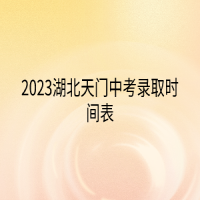 2023湖北天门中考录取时间表